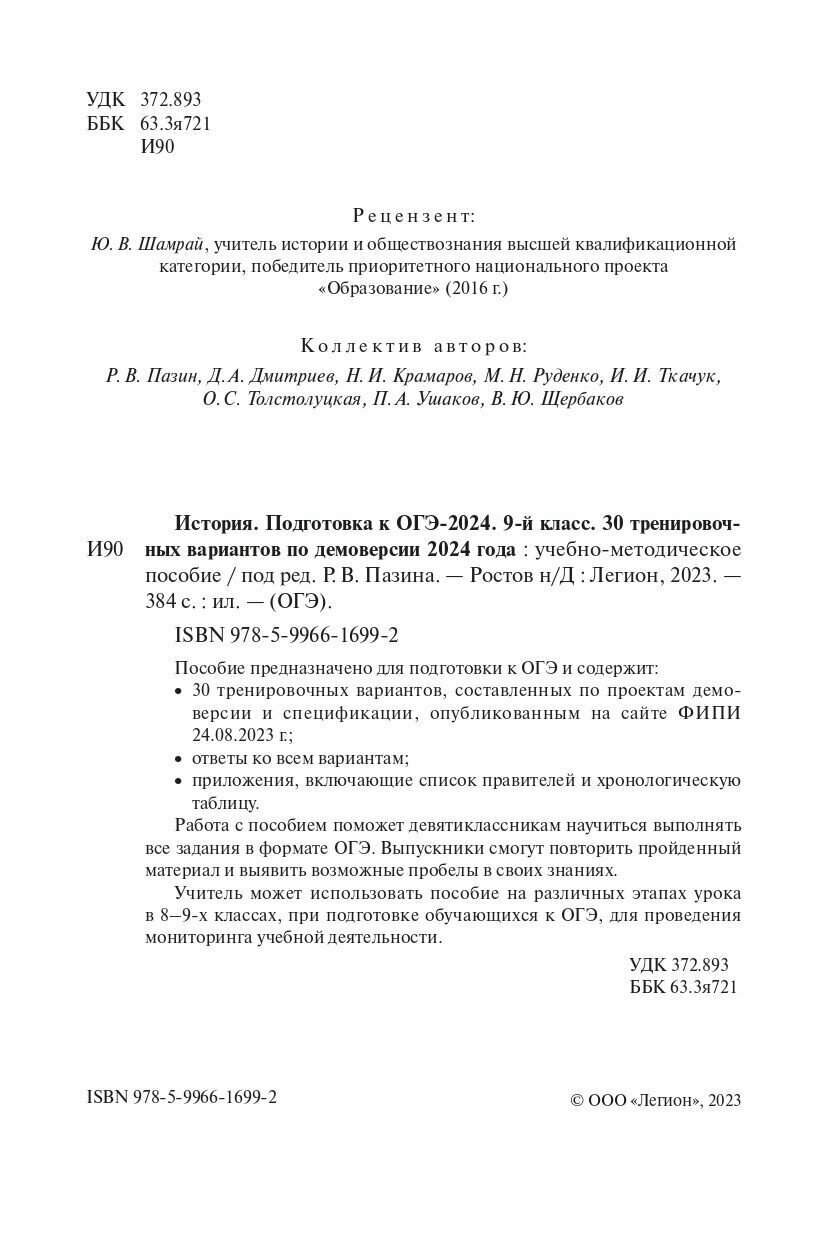 УДК 372.893
ББК 63.3я721
И90

Рецензент:
Ю. В. Шамрай, учитель истории и обществознания высшей квалификационной категории, победитель приоритетного национального проекта «Образование» (2016 г.)

Коллектив авторов:
Р. В. Пазин, Д. А. Дмитриев, Н. И. Крамаров, М. Н. Руденко, И. И. Ткачук, О. С. Толстолуцкая, П. А. Ушаков, В. Ю. Щербаков

И90 История. Подготовка к ОГЭ-2024. 9-й класс. 30 тренировочных вариантов по демоверсии 2024 года : учебно-методическое пособие / под ред. Р. В. Пазина. — Ростов н/Д : Легион, 2023. — 384 с. : ил. — (ОГЭ).

ISBN 978-5-9966-1699-2

Пособие предназначено для подготовки к ОГЭ и содержит:
• 30 тренировочных вариантов, составленных по проектам демоверсии и спецификации, опубликованным на сайте ФИПИ 24.08.2023 г.;
• ответы ко всем вариантам;
• приложения, включающие список правителей и хронологическую таблицу.

Работа с пособием поможет девятиклассникам научиться выполнять все задания в формате ОГЭ. Выпускники смогут повторить пройденный материал и выявить возможные пробелы в своих знаниях.

Учитель может использовать пособие на различных этапах урока в 8–9-х классах, при подготовке обучающихся к ОГЭ, для проведения мониторинга учебной деятельности.

УДК 372.893
ББК 63.3я721

ISBN 978-5-9966-1699-2

© ООО «Легион», 2023